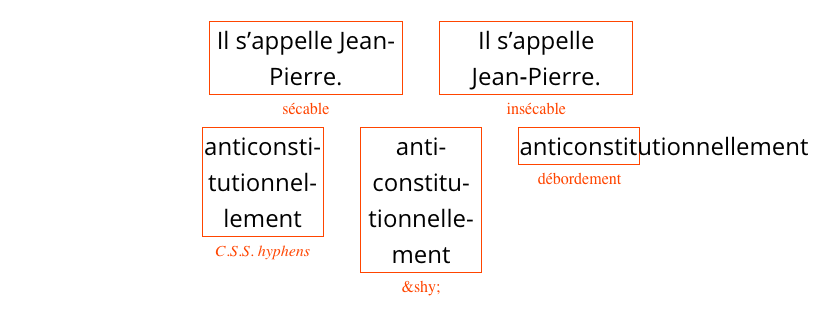 Il s’appelle Jean-Pierre.

sécable

Il s’appelle Jean-Pierre.

insécable

anticonsti-tutionnel-lement

C.S.S. hyphens

anti-constitu-tionnelle-ment

&shy;

anticonstitutionnellement

débordement